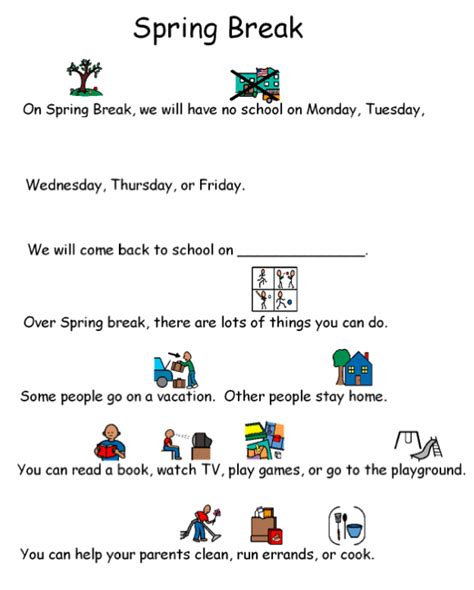 Spring Break

On Spring Break, we will have no school on Monday, Tuesday,

Wednesday, Thursday, or Friday.

We will come back to school on _______________.

Over Spring break, there are lots of things you can do.

Some people go on a vacation. Other people stay home.

You can read a book, watch TV, play games, or go to the playground.

You can help your parents clean, run errands, or cook.